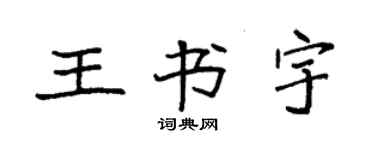 王书宇

词典网